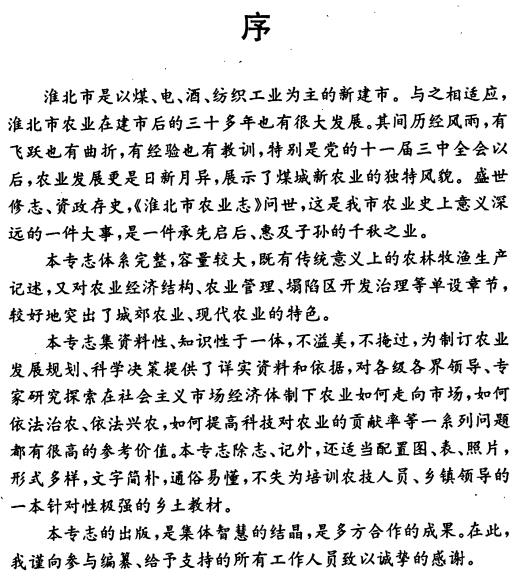 序

淮北市是以煤、电、酒、纺织工业为主的新建市。与之相适应，淮北市农业在建市后的三十多年也有很大发展。其间历经风雨，有飞跃也有曲折，有经验也有教训，特别是党的十一届三中全会以后，农业发展更是日新月异，展示了煤城新农业的独特风貌。盛世修志、资政存史，《淮北市农业志》问世，这是我市农业史上意义深远的一件大事，是一件承先启后、惠及子孙的千秋之业。

本专志体系完整，容量较大，既有传统意义上的农林牧渔生产记述，又对农业经济结构、农业管理、塌陷区开发治理等单设章节，较好地突出了城郊农业、现代农业的特色。

本专志集资料性、知识性于一体，不溢美，不掩过，为制订农业发展规划、科学决策提供了详实资料和依据，对各级各界领导、专家研究探索在社会主义市场经济体制下农业如何走向市场，如何依法治农、依法兴农，如何提高科技对农业的贡献率等一系列问题都有很高的参考价值。本专志除志、记外，还适当配置图、表、照片，形式多样，文字简朴，通俗易懂，不失为培训农技人员、乡镇领导的一本针对性极强的乡土教材。

本专志的出版，是集体智慧的结晶，是多方合作的成果。在此，我谨向参与编纂、给予支持的所有工作人员致以诚挚的感谢。